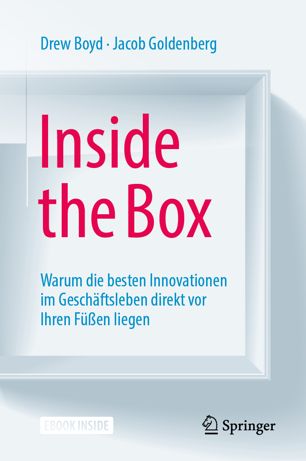 Drew Boyd · Jacob Goldenberg

Inside the Box

Warum die besten Innovationen im Geschäftsleben direkt vor Ihren Füßen liegen

EBOOK INSIDE

Springer